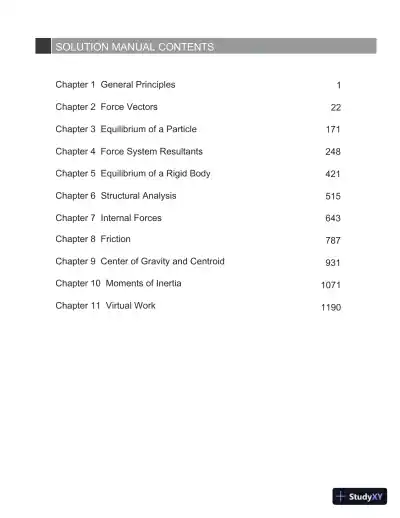 SOLUTION MANUAL CONTENTS

Chapter 1 General Principles 1

Chapter 2 Force Vectors 22

Chapter 3 Equilibrium of a Particle 171

Chapter 4 Force System Resultants 248

Chapter 5 Equilibrium of a Rigid Body 421

Chapter 6 Structural Analysis 515

Chapter 7 Internal Forces 643

Chapter 8 Friction 787

Chapter 9 Center of Gravity and Centroid 931

Chapter 10 Moments of Inertia 1071

Chapter 11 Virtual Work 1190

StudyXY